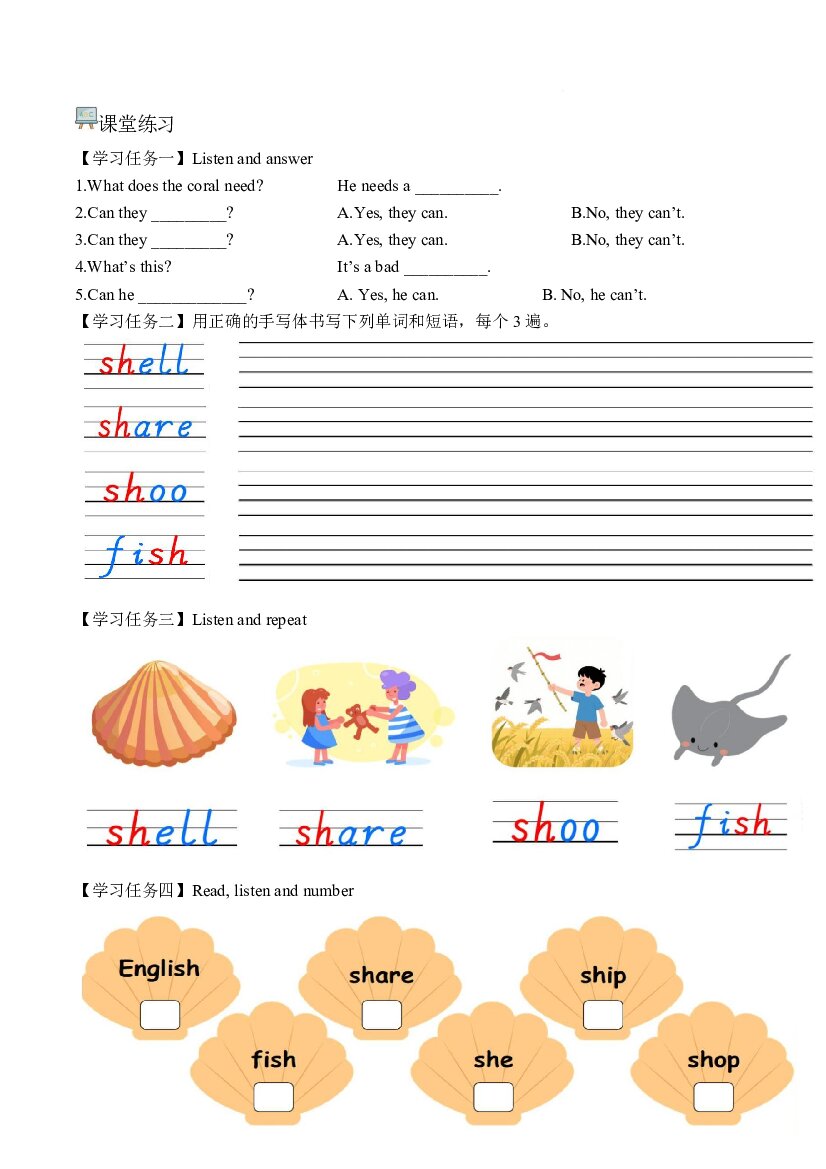 课堂练习

【学习任务一】Listen and answer

1.What does the coral need? He needs a ____.

2.Can they ____? A.Yes, they can. B.No, they can't.

3.Can they ____? A.Yes, they can. B.No, they can't.

4.What's this? It's a bad ____.

5.Can he ____? A. Yes, he can. B. No, he can't.

【学习任务二】用正确的手写体书写下列单词和短语，每个3遍。

shell

share

shoo

fish

【学习任务三】Listen and repeat

shell

share

shoo

fish

【学习任务四】Read, listen and number

English

share

ship

fish

she

shop